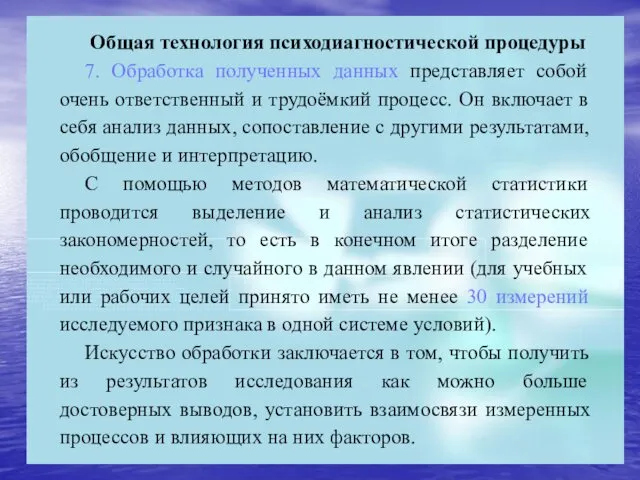 Общая технология психодиагностической процедуры

7. Обработка полученных данных представляет собой очень ответственный и трудоёмкий процесс. Он включает в себя анализ данных, сопоставление с другими результатами, обобщение и интерпретацию.

С помощью методов математической статистики проводится выделение и анализ статистических закономерностей, то есть в конечном итоге разделение необходимого и случайного в данном явлении (для учебных или рабочих целей принято иметь не менее 30 измерений исследуемого признака в одной системе условий).

Искусство обработки заключается в том, чтобы получить из результатов исследования как можно больше достоверных выводов, установить взаимосвязи измеренных процессов и влияющих на них факторов.